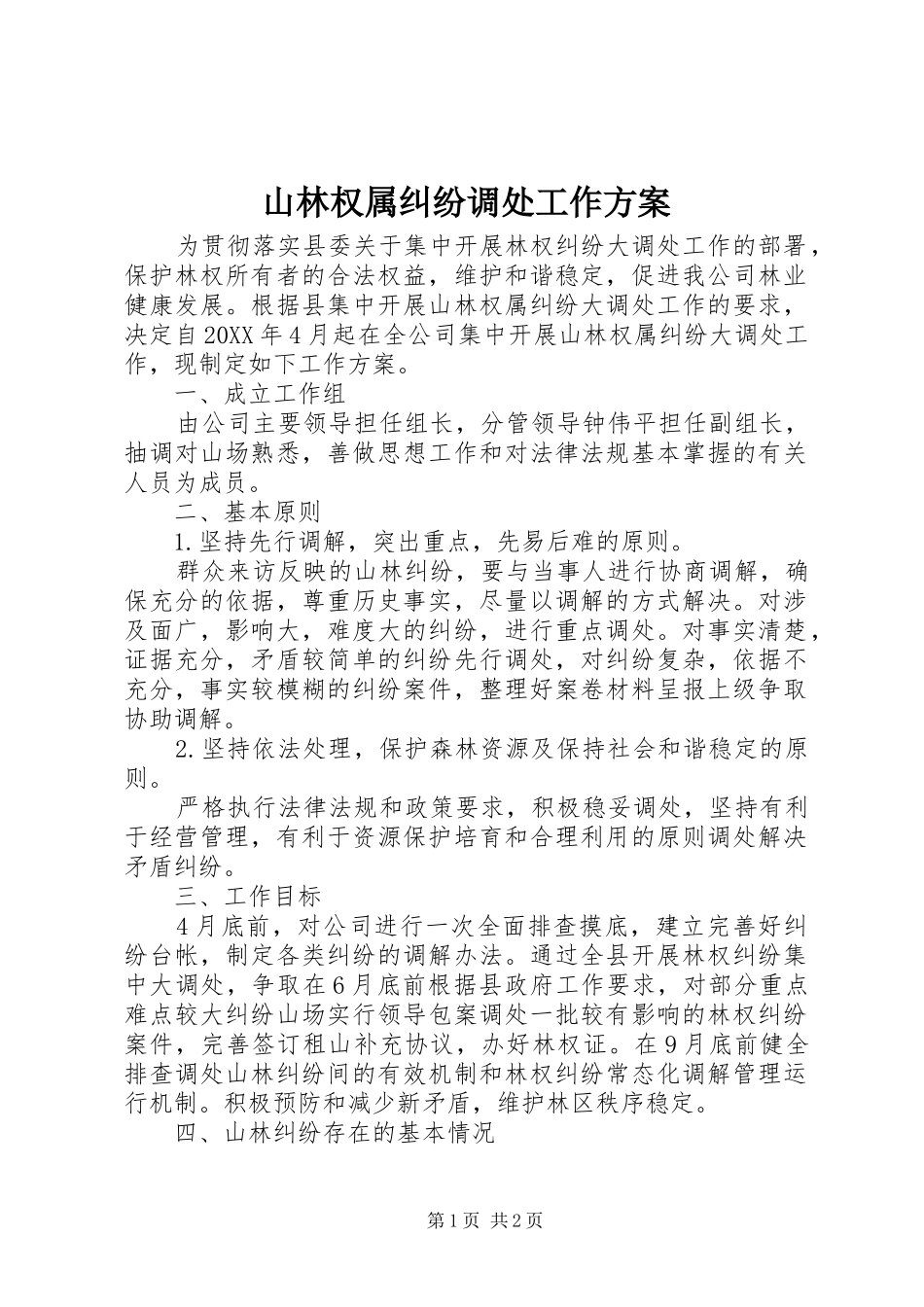 山林权属纠纷调处工作方案

为贯彻落实县委关于集中开展林权纠纷大调处工作的部署，保护林权所有者的合法权益，维护和谐稳定，促进我公司林业健康发展。根据县集中开展山林权属纠纷大调处工作的要求，决定自20XX年4月起在全公司集中开展山林权属纠纷大调处工作，现制定如下工作方案。

一、成立工作组

由公司主要领导担任组长，分管领导钟伟平担任副组长，抽调对山场熟悉，善做思想工作和对法律法规基本掌握的有关人员为成员。

二、基本原则

1.坚持先行调解，突出重点，先易后难的原则。

群众来访反映的山林纠纷，要与当事人进行协商调解，确保充分的依据，尊重历史事实，尽量以调解的方式解决。对涉及面广，影响大，难度大的纠纷，进行重点调处。对事实清楚，证据充分，矛盾较简单的纠纷先行调处，对纠纷复杂，依据不充分，事实较模糊的纠纷案件，整理好案卷材料呈报上级争取协助调解。

2.坚持依法处理，保护森林资源及保持社会和谐稳定的原则。

严格执行法律法规和政策要求，积极稳妥调处，坚持有利于经营管理，有利于资源保护培育和合理利用的原则调处解决矛盾纠纷。

三、工作目标

4月底前，对公司进行一次全面排查摸底，建立完善好纠纷台帐，制定各类纠纷的调解办法。通过全县开展林权纠纷集中大调处，争取在6月底前根据县政府工作要求，对部分重点难点较大纠纷山场实行领导包案调处一批较有影响的林权纠纷案件，完善签订租山补充协议，办好林权证。在9月底前健全排查调处山林纠纷间的有效机制和林权纠纷常态化调解管理运行机制。积极预防和减少新矛盾，维护林区秩序稳定。

四、山林纠纷存在的基本情况

第1页 共2页